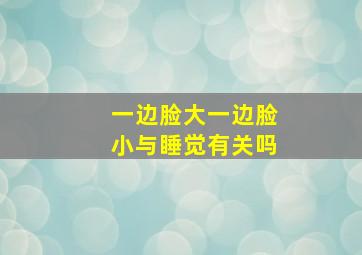 一边脸大一边脸小与睡觉有关吗